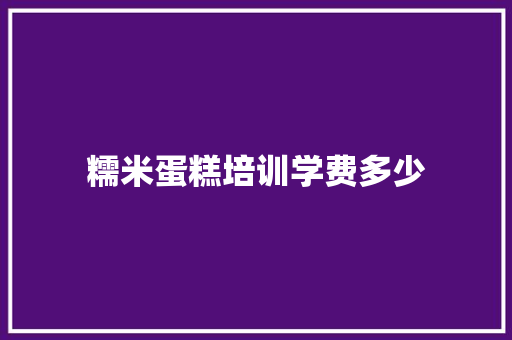 糯米蛋糕培训学费多少